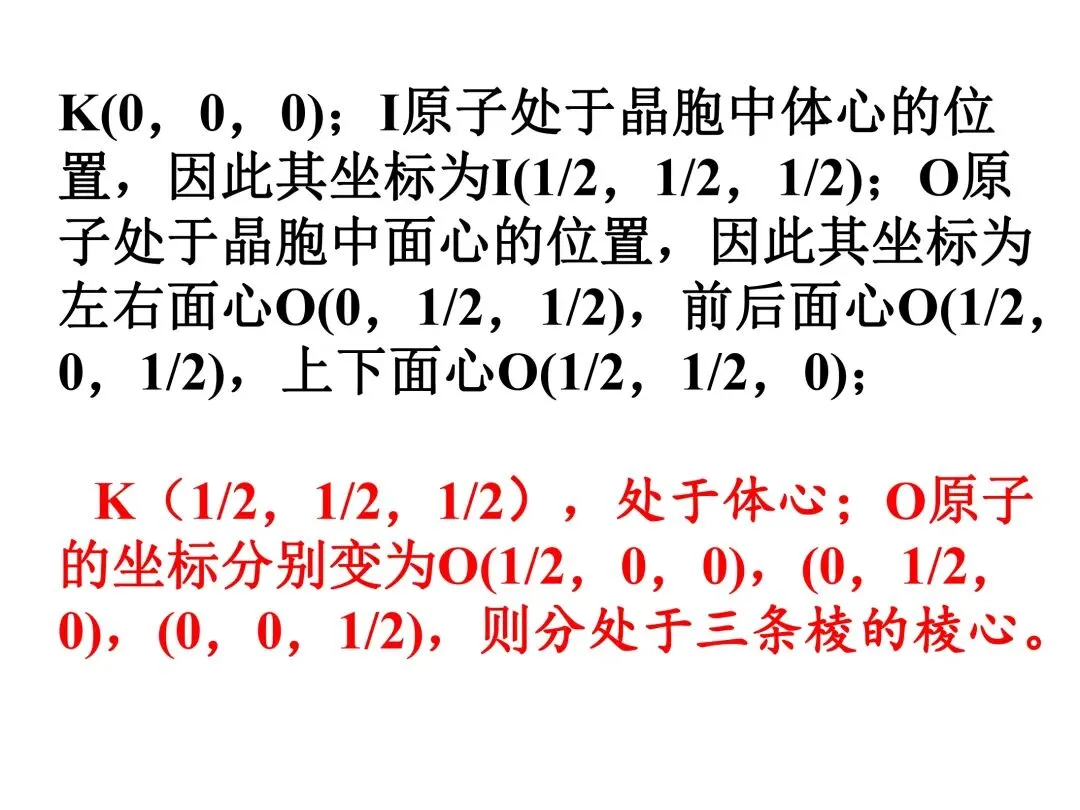 K(0，0，0)；I原子处于晶胞中体心的位置，因此其坐标为I(1/2，1/2，1/2)；O原子处于晶胞中面心的位置，因此其坐标为左右面心O(0，1/2，1/2)，前后面心O(1/2，0，1/2)，上下面心O(1/2，1/2，0)；

K（1/2，1/2，1/2），处于体心；O原子的坐标分别变为O(1/2，0，0)，(0，1/2，0)，(0，0，1/2)，则分处于三条棱的棱心。